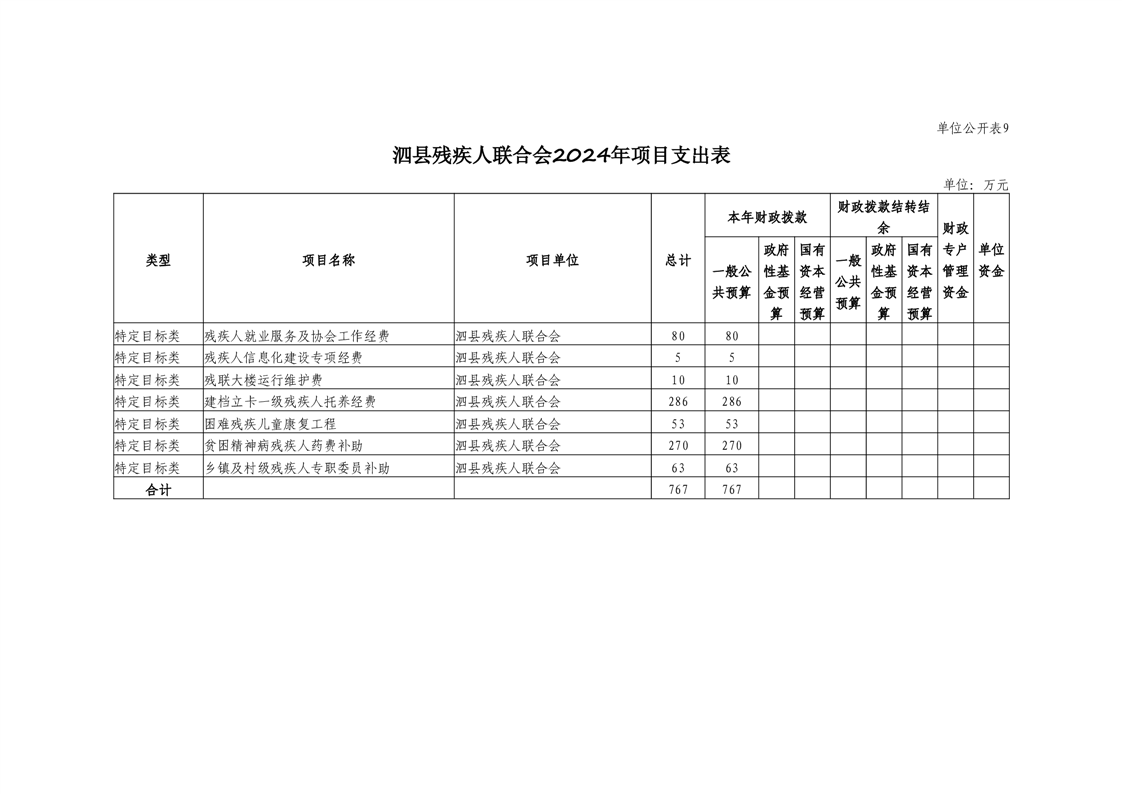 单位公开表9

泗县残疾人联合会2024年项目支出表

单位：万元

| 类型 | 项目名称 | 项目单位 | 总计 | 本年财政拨款 一般公共预算 | 本年财政拨款 政府性基金预算 | 本年财政拨款 国有资本经营预算 | 财政拨款结转结余 一般公共预算 | 财政拨款结转结余 政府性基金预算 | 财政拨款结转结余 国有资本经营预算 | 财政专户管理资金 | 单位资金 |
|---|---|---|---|---|---|---|---|---|---|---|---|
| 特定目标类 | 残疾人就业服务及协会工作经费 | 泗县残疾人联合会 | 80 | 80 | | | | | | | |
| 特定目标类 | 残疾人信息化建设专项经费 | 泗县残疾人联合会 | 5 | 5 | | | | | | | |
| 特定目标类 | 残联大楼运行维护费 | 泗县残疾人联合会 | 10 | 10 | | | | | | | |
| 特定目标类 | 建档立卡一级残疾人托养经费 | 泗县残疾人联合会 | 286 | 286 | | | | | | | |
| 特定目标类 | 困难残疾儿童康复工程 | 泗县残疾人联合会 | 53 | 53 | | | | | | | |
| 特定目标类 | 贫困精神病残疾人药费补助 | 泗县残疾人联合会 | 270 | 270 | | | | | | | |
| 特定目标类 | 乡镇及村级残疾人专职委员补助 | 泗县残疾人联合会 | 63 | 63 | | | | | | | |
| 合计 | | | 767 | 767 | | | | | | | |